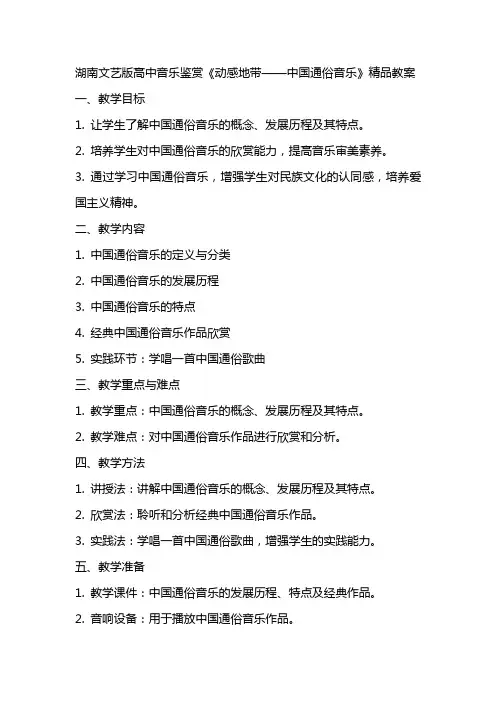 湖南文艺版高中音乐鉴赏《动感地带——中国通俗音乐》精品教案

一、教学目标

1. 让学生了解中国通俗音乐的概念、发展历程及其特点。

2. 培养学生对中国通俗音乐的欣赏能力，提高音乐审美素养。

3. 通过学习中国通俗音乐，增强学生对民族文化的认同感，培养爱国主义精神。

二、教学内容

1. 中国通俗音乐的定义与分类

2. 中国通俗音乐的发展历程

3. 中国通俗音乐的特点

4. 经典中国通俗音乐作品欣赏

5. 实践环节：学唱一首中国通俗歌曲

三、教学重点与难点

1. 教学重点：中国通俗音乐的概念、发展历程及其特点。

2. 教学难点：对中国通俗音乐作品进行欣赏和分析。

四、教学方法

1. 讲授法：讲解中国通俗音乐的概念、发展历程及其特点。

2. 欣赏法：聆听和分析经典中国通俗音乐作品。

3. 实践法：学唱一首中国通俗歌曲，增强学生的实践能力。

五、教学准备

1. 教学课件：中国通俗音乐的发展历程、特点及经典作品。

2. 音响设备：用于播放中国通俗音乐作品。